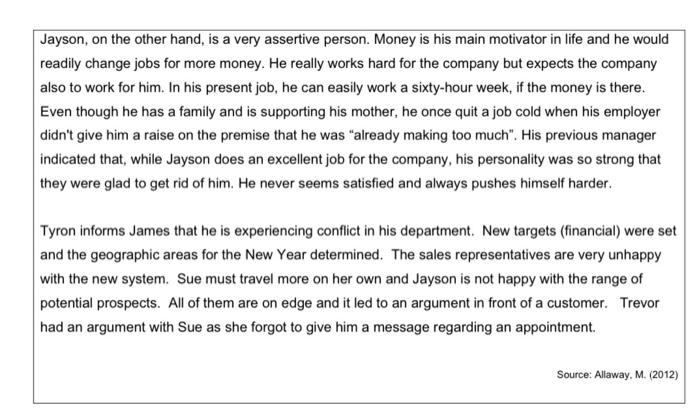 Jayson, on the other hand, is a very assertive person. Money is his main motivator in life and he would readily change jobs for more money. He really works hard for the company but expects the company also to work for him. In his present job, he can easily work a sixty-hour week, if the money is there. Even though he has a family and is supporting his mother, he once quit a job cold when his employer didn't give him a raise on the premise that he was "already making too much". His previous manager indicated that, while Jayson does an excellent job for the company, his personality was so strong that they were glad to get rid of him. He never seems satisfied and always pushes himself harder.

Tyron informs James that he is experiencing conflict in his department. New targets (financial) were set and the geographic areas for the New Year determined. The sales representatives are very unhappy with the new system. Sue must travel more on her own and Jayson is not happy with the range of potential prospects. All of them are on edge and it led to an argument in front of a customer. Trevor had an argument with Sue as she forgot to give him a message regarding an appointment.

Source: Allaway, M. (2012)